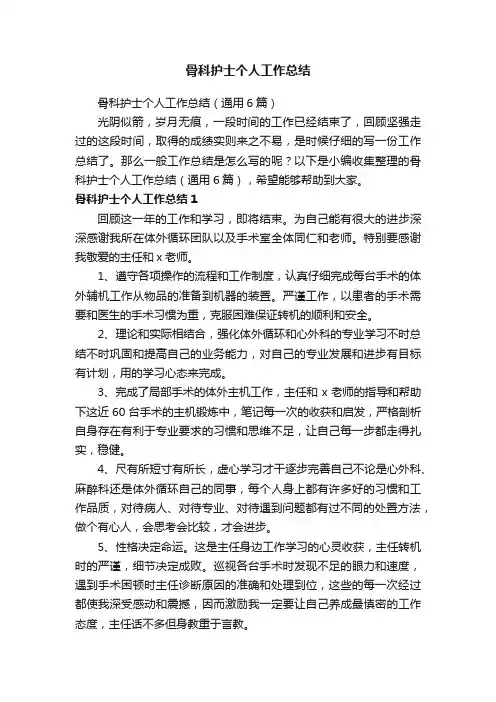 骨科护士个人工作总结

骨科护士个人工作总结（通用6篇）

光阴似箭，岁月无痕，一段时间的工作已经结束了，回顾坚强走过的这段时间，取得的成绩实则来之不易，是时候仔细的写一份工作总结了。那么一般工作总结是怎么写的呢？以下是小编收集整理的骨科护士个人工作总结（通用6篇），希望能够帮助到大家。

骨科护士个人工作总结1

回顾这一年的工作和学习，即将结束。为自己能有很大的进步深深感谢我所在体外循环团队以及手术室全体同仁和老师。特别要感谢我敬爱的主任和x老师。

1、遵守各项操作的流程和工作制度，认真仔细完成每台手术的体外辅机工作从物品的准备到机器的装置。严谨工作，以患者的手术需要和医生的手术习惯为重，克服困难保证转机的顺利和安全。

2、理论和实际相结合，强化体外循环和心外科的专业学习不时总结不时巩固和提高自己的业务能力，对自己的专业发展和进步有目标有计划，用的学习心态来完成。

3、完成了局部手术的体外主机工作，主任和x老师的指导和帮助下这近60台手术的主机锻炼中，笔记每一次的收获和启发，严格剖析自身存在有利于专业要求的习惯和思维不足，让自己每一步都走得扎实，稳健。

4、尺有所短寸有所长，虚心学习才干逐步完善自己不论是心外科、麻醉科还是体外循环自己的同事，每个人身上都有许多好的习惯和工作品质，对待病人、对待专业、对待遇到问题都有过不同的处置方法，做个有心人，会思考会比较，才会进步。

5、性格决定命运。这是主任身边工作学习的心灵收获，主任转机时的严谨，细节决定成败。巡视各台手术时发现不足的眼力和速度，遇到手术困顿时主任诊断原因的准确和处理到位，这些的每一次经过都使我深受感动和震撼，因而激励我一定要让自己养成最慎密的工作态度，主任话不多但身教重于言教。